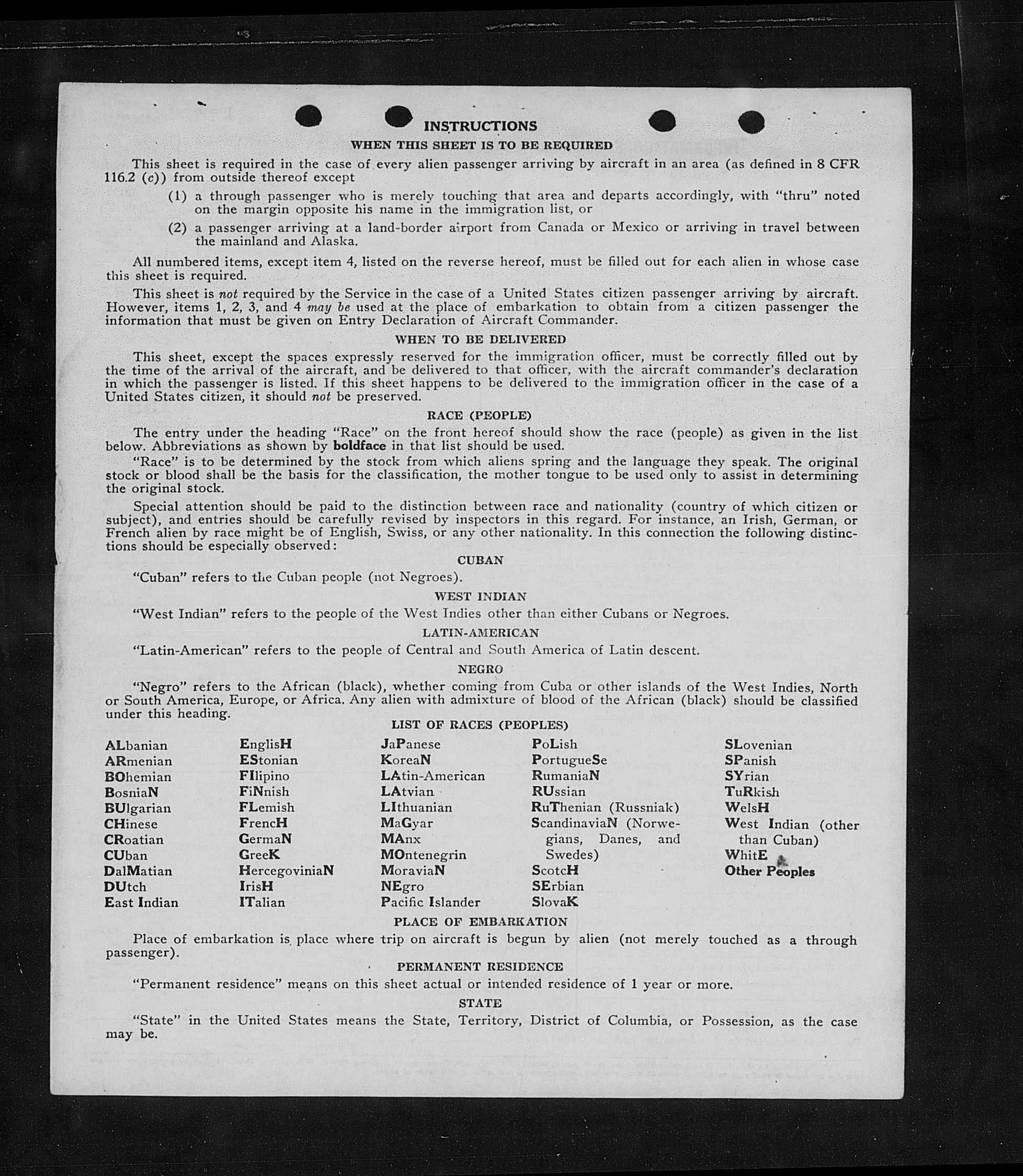 INSTRUCTIONS

WHEN THIS SHEET IS TO BE REQUIRED

This sheet is required in the case of every alien passenger arriving by aircraft in an area (as defined in 8 CFR 116.2 (c)) from outside thereof except

(1) a through passenger who is merely touching that area and departs accordingly, with "thru" noted on the margin opposite his name in the immigration list, or

(2) a passenger arriving at a land-border airport from Canada or Mexico or arriving in travel between the mainland and Alaska.

All numbered items, except item 4, listed on the reverse hereof, must be filled out for each alien in whose case this sheet is required.

This sheet is not required by the Service in the case of a United States citizen passenger arriving by aircraft. However, items 1, 2, 3, and 4 may be used at the place of embarkation to obtain from a citizen passenger the information that must be given on Entry Declaration of Aircraft Commander.

WHEN TO BE DELIVERED

This sheet, except the spaces expressly reserved for the immigration officer, must be correctly filled out by the time of the arrival of the aircraft, and be delivered to that officer, with the aircraft commander's declaration in which the passenger is listed. If this sheet happens to be delivered to the immigration officer in the case of a United States citizen, it should not be preserved.

RACE (PEOPLE)

The entry under the heading "Race" on the front hereof should show the race (people) as given in the list below. Abbreviations as shown by boldface in that list should be used.

"Race" is to be determined by the stock from which aliens spring and the language they speak. The original stock or blood shall be the basis for the classification, the mother tongue to be used only to assist in determining the original stock.

Special attention should be paid to the distinction between race and nationality (country of which citizen or subject), and entries should be carefully revised by inspectors in this regard. For instance, an Irish, German, or French alien by race might be of English, Swiss, or any other nationality. In this connection the following distinctions should be especially observed:

CUBAN

"Cuban" refers to the Cuban people (not Negroes).

WEST INDIAN

"West Indian" refers to the people of the West Indies other than either Cubans or Negroes.

LATIN-AMERICAN

"Latin-American" refers to the people of Central and South America of Latin descent.

NEGRO

"Negro" refers to the African (black), whether coming from Cuba or other islands of the West Indies, North or South America, Europe, or Africa. Any alien with admixture of blood of the African (black) should be classified under this heading.

LIST OF RACES (PEOPLES)

ALbanian
ARmenian
BOhemian
BosniaN
BUlgarian
CHinese
CRoatian
CUban
DalMatian
DUtch
East Indian

EnglisH
EStonian
FIlipino
FiNnish
FLemish
FrencH
GermaN
GreeK
HercegoviniaN
IrisH
ITalian

JaPanese
KoreaN
LAtin-American
LAtvian
LIthuanian
MaGyar
MAnx
MOntenegrin
MoraviaN
NEgro
Pacific Islander

PoLish
PortugueSe
RumaniaN
RUssian
RuThenian (Russniak)
ScandinaviaN (Norwegians, Danes, and Swedes)
ScotcH
SErbian
SlovaK

SLovenian
SPanish
SYrian
TuRkish
WelsH
West Indian (other than Cuban)
WhitE
Other Peoples

PLACE OF EMBARKATION

Place of embarkation is place where trip on aircraft is begun by alien (not merely touched as a through passenger).

PERMANENT RESIDENCE

"Permanent residence" means on this sheet actual or intended residence of 1 year or more.

STATE

"State" in the United States means the State, Territory, District of Columbia, or Possession, as the case may be.